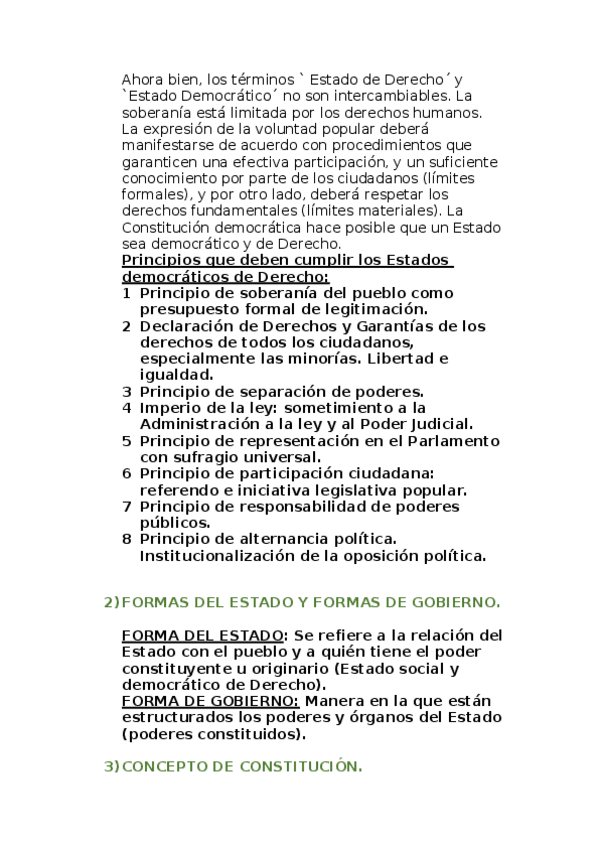 Ahora bien, los términos ` Estado de Derecho´ y `Estado Democrático´ no son intercambiables. La soberanía está limitada por los derechos humanos. La expresión de la voluntad popular deberá manifestarse de acuerdo con procedimientos que garanticen una efectiva participación, y un suficiente conocimiento por parte de los ciudadanos (límites formales), y por otro lado, deberá respetar los derechos fundamentales (límites materiales). La Constitución democrática hace posible que un Estado sea democrático y de Derecho.

Principios que deben cumplir los Estados democráticos de Derecho:

1 Principio de soberanía del pueblo como presupuesto formal de legitimación.
2 Declaración de Derechos y Garantías de los derechos de todos los ciudadanos, especialmente las minorías. Libertad e igualdad.
3 Principio de separación de poderes.
4 Imperio de la ley: sometimiento a la Administración a la ley y al Poder Judicial.
5 Principio de representación en el Parlamento con sufragio universal.
6 Principio de participación ciudadana: referendo e iniciativa legislativa popular.
7 Principio de responsabilidad de poderes públicos.
8 Principio de alternancia política. Institucionalización de la oposición política.

2) FORMAS DEL ESTADO Y FORMAS DE GOBIERNO.

FORMA DEL ESTADO: Se refiere a la relación del Estado con el pueblo y a quién tiene el poder constituyente u originario (Estado social y democrático de Derecho).
FORMA DE GOBIERNO: Manera en la que están estructurados los poderes y órganos del Estado (poderes constituidos).

3) CONCEPTO DE CONSTITUCIÓN.